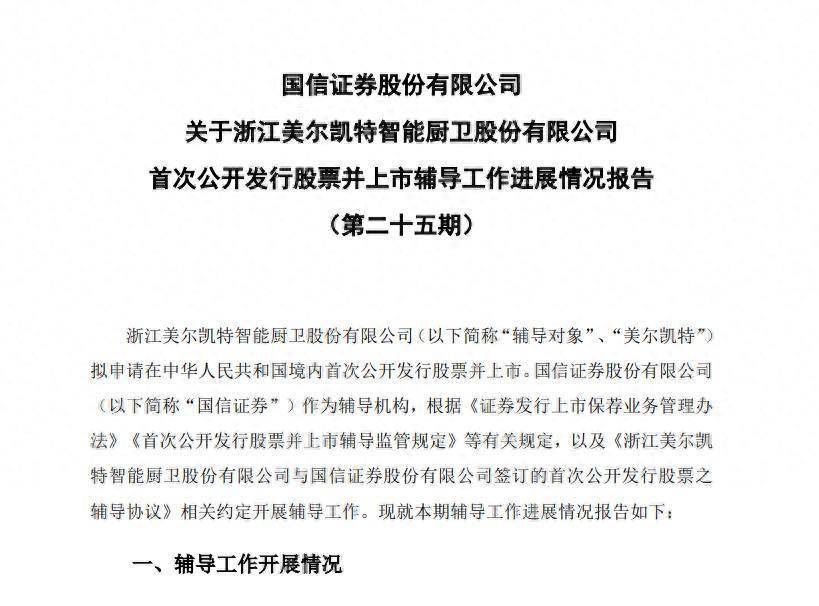 国信证券股份有限公司
关于浙江美尔凯特智能厨卫股份有限公司
首次公开发行股票并上市辅导工作进展情况报告
（第二十五期）

浙江美尔凯特智能厨卫股份有限公司（以下简称“辅导对象”、“美尔凯特”）拟申请在中华人民共和国境内首次公开发行股票并上市。国信证券股份有限公司（以下简称“国信证券”）作为辅导机构，根据《证券发行上市保荐业务管理办法》《首次公开发行股票并上市辅导监管规定》等有关规定，以及《浙江美尔凯特智能厨卫股份有限公司与国信证券股份有限公司签订的首次公开发行股票之辅导协议》相关约定开展辅导工作。现就本期辅导工作进展情况报告如下：

一、辅导工作开展情况